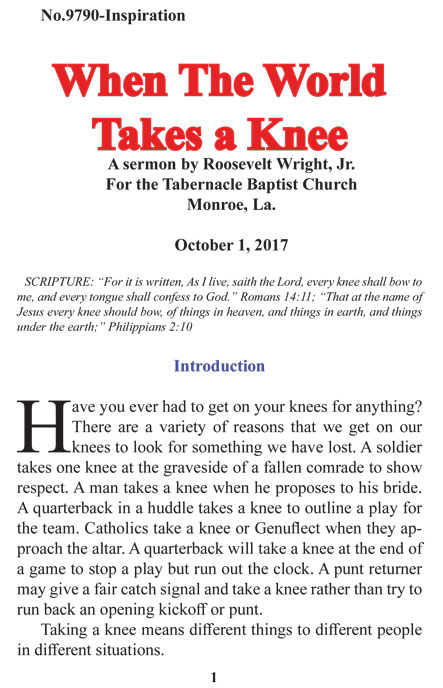 No.9790-Inspiration

When The World Takes a Knee

A sermon by Roosevelt Wright, Jr.
For the Tabernacle Baptist Church
Monroe, La.

October 1, 2017

SCRIPTURE: "For it is written, As I live, saith the Lord, every knee shall bow to me, and every tongue shall confess to God." Romans 14:11; "That at the name of Jesus every knee should bow, of things in heaven, and things in earth, and things under the earth;" Philippians 2:10

Introduction

Have you ever had to get on your knees for anything? There are a variety of reasons that we get on our knees to look for something we have lost. A soldier takes one knee at the graveside of a fallen comrade to show respect. A man takes a knee when he proposes to his bride. A quarterback in a huddle takes a knee to outline a play for the team. Catholics take a knee or Genuflect when they approach the altar. A quarterback will take a knee at the end of a game to stop a play but run out the clock. A punt returner may give a fair catch signal and take a knee rather than try to run back an opening kickoff or punt.

Taking a knee means different things to different people in different situations.

1